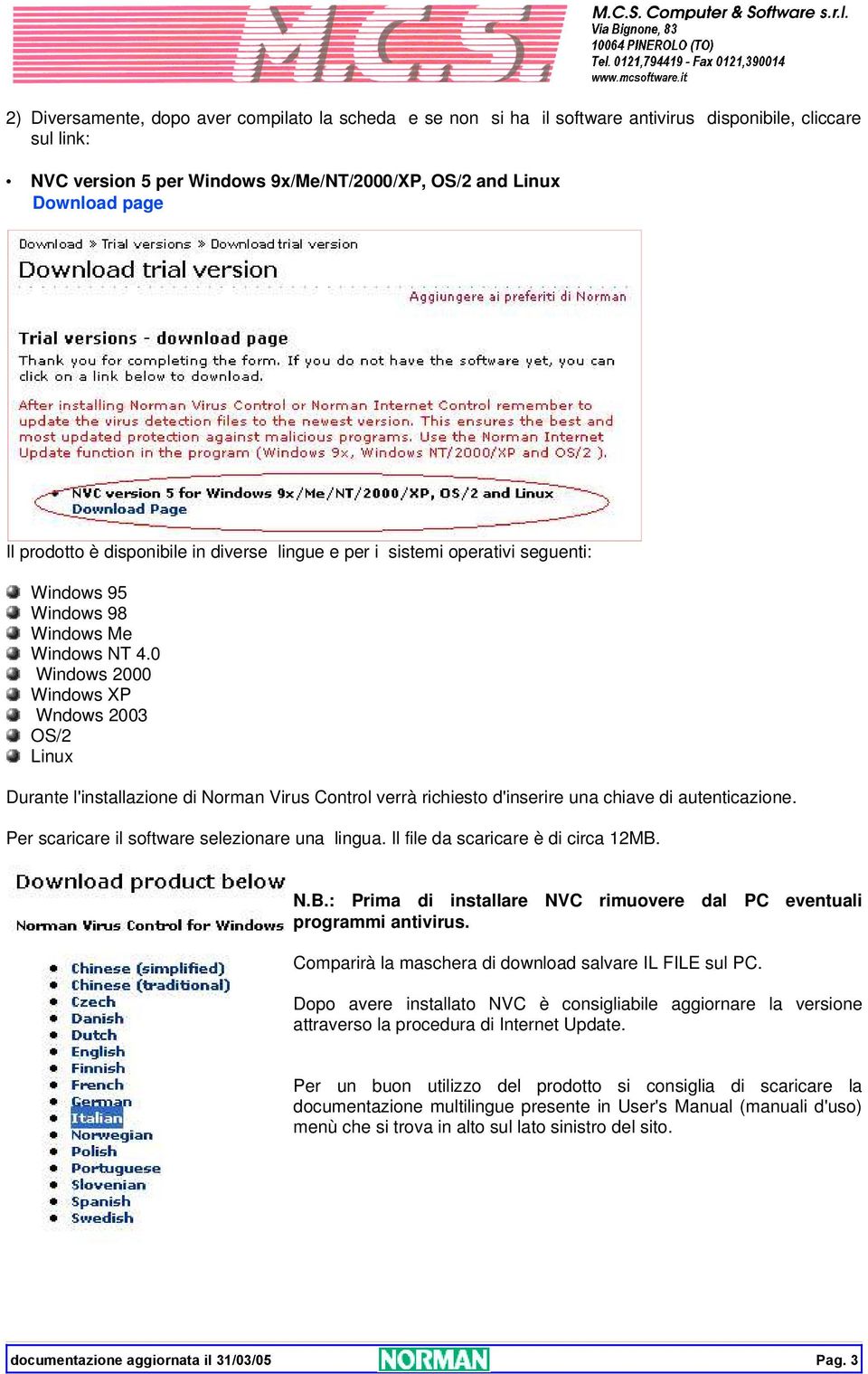 M.C.S.

M.C.S. Computer & Software s.r.l.
Via Bignone, 83
10064 PINEROLO (TO)
Tel. 0121,794419 - Fax 0121,390014
www.mcsoftware.it

2) Diversamente, dopo aver compilato la scheda e se non si ha il software antivirus disponibile, cliccare sul link:

• NVC version 5 per Windows 9x/Me/NT/2000/XP, OS/2 and Linux
Download page

Download » Trial versions » Download trial version

Download trial version

Aggiungere ai preferiti di Norman

Trial versions - download page

Thank you for completing the form. If you do not have the software yet, you can click on a link below to download.

After installing Norman Virus Control or Norman Internet Control remember to update the virus detection files to the newest version. This ensures the best and most updated protection against malicious programs. Use the Norman Internet Update function in the program (Windows 9x, Windows NT/2000/XP and OS/2 ).

• NVC version 5 for Windows 9x/Me/NT/2000/XP, OS/2 and Linux
Download Page

Il prodotto è disponibile in diverse lingue e per i sistemi operativi seguenti:

Windows 95
Windows 98
Windows Me
Windows NT 4.0
Windows 2000
Windows XP
Wndows 2003
OS/2
Linux

Durante l'installazione di Norman Virus Control verrà richiesto d'inserire una chiave di autenticazione.

Per scaricare il software selezionare una lingua. Il file da scaricare è di circa 12MB.

Download product below

Norman Virus Control for Windows

• Chinese (simplified)
• Chinese (traditional)
• Czech
• Danish
• Dutch
• English
• Finnish
• French
• German
• Italian
• Norwegian
• Polish
• Portuguese
• Slovenian
• Spanish
• Swedish

N.B.: Prima di installare NVC rimuovere dal PC eventuali programmi antivirus.

Comparirà la maschera di download salvare IL FILE sul PC.

Dopo avere installato NVC è consigliabile aggiornare la versione attraverso la procedura di Internet Update.

Per un buon utilizzo del prodotto si consiglia di scaricare la documentazione multilingue presente in User's Manual (manuali d'uso) menù che si trova in alto sul lato sinistro del sito.

documentazione aggiornata il 31/03/05
NORMAN
Pag. 3